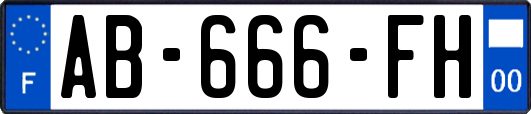 F
AB-666-FH
00